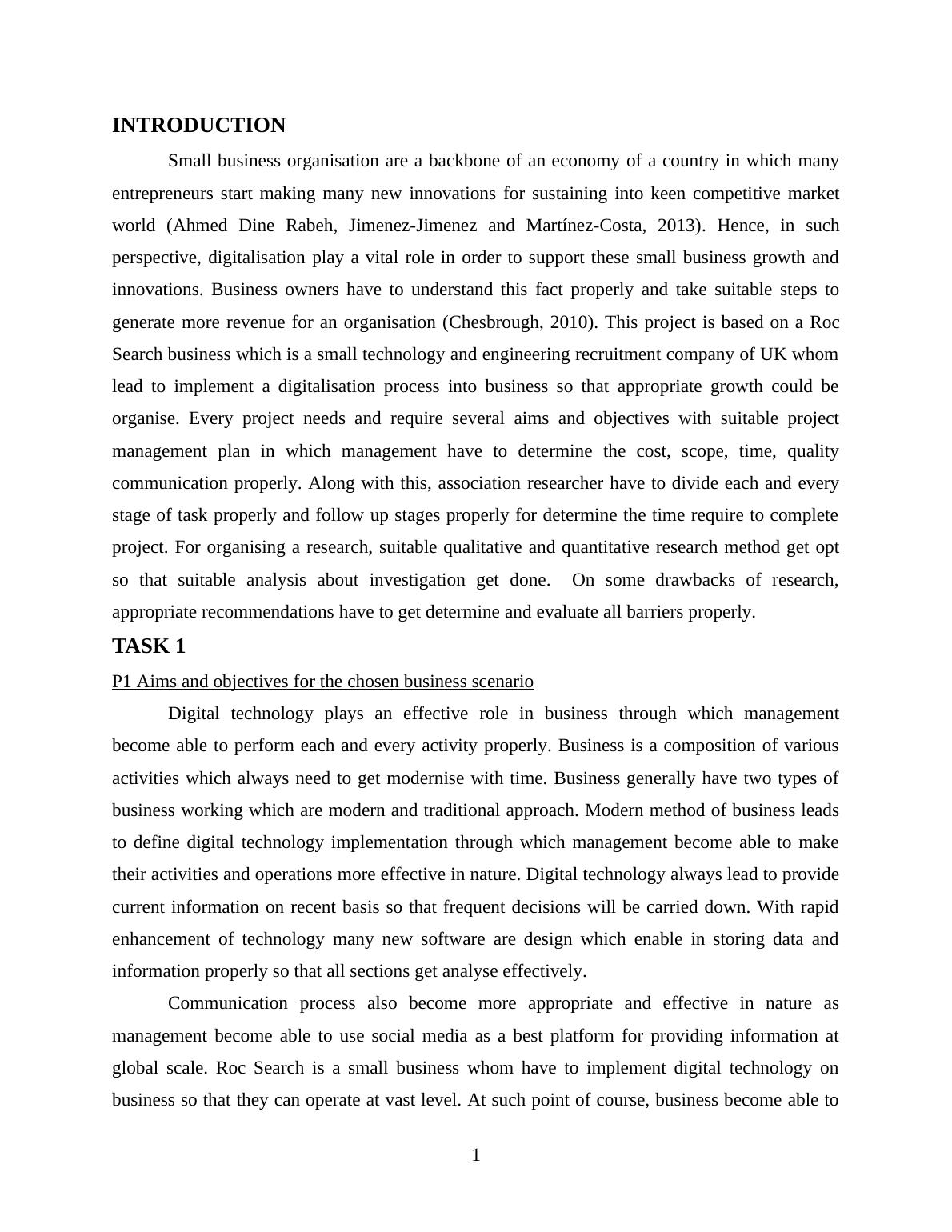 INTRODUCTION

Small business organisation are a backbone of an economy of a country in which many entrepreneurs start making many new innovations for sustaining into keen competitive market world (Ahmed Dine Rabeh, Jimenez-Jimenez and Martínez-Costa, 2013). Hence, in such perspective, digitalisation play a vital role in order to support these small business growth and innovations. Business owners have to understand this fact properly and take suitable steps to generate more revenue for an organisation (Chesbrough, 2010). This project is based on a Roc Search business which is a small technology and engineering recruitment company of UK whom lead to implement a digitalisation process into business so that appropriate growth could be organise. Every project needs and require several aims and objectives with suitable project management plan in which management have to determine the cost, scope, time, quality communication properly. Along with this, association researcher have to divide each and every stage of task properly and follow up stages properly for determine the time require to complete project. For organising a research, suitable qualitative and quantitative research method get opt so that suitable analysis about investigation get done. On some drawbacks of research, appropriate recommendations have to get determine and evaluate all barriers properly.

TASK 1

P1 Aims and objectives for the chosen business scenario

Digital technology plays an effective role in business through which management become able to perform each and every activity properly. Business is a composition of various activities which always need to get modernise with time. Business generally have two types of business working which are modern and traditional approach. Modern method of business leads to define digital technology implementation through which management become able to make their activities and operations more effective in nature. Digital technology always lead to provide current information on recent basis so that frequent decisions will be carried down. With rapid enhancement of technology many new software are design which enable in storing data and information properly so that all sections get analyse effectively.

Communication process also become more appropriate and effective in nature as management become able to use social media as a best platform for providing information at global scale. Roc Search is a small business whom have to implement digital technology on business so that they can operate at vast level. At such point of course, business become able to

1